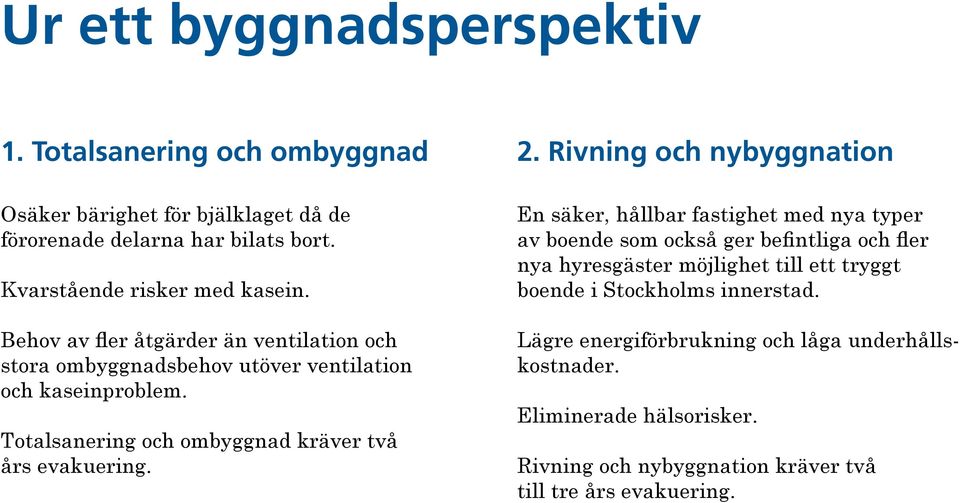 Ur ett byggnadsperspektiv

1. Totalsanering och ombyggnad

Osäker bärighet för bjälklaget då de förorenade delarna har bilats bort.

Kvarstående risker med kasein.

Behov av fler åtgärder än ventilation och stora ombyggnadsbehov utöver ventilation och kaseinproblem.

Totalsanering och ombyggnad kräver två års evakuering.

2. Rivning och nybyggnation

En säker, hållbar fastighet med nya typer av boende som också ger befintliga och fler nya hyresgäster möjlighet till ett tryggt boende i Stockholms innerstad.

Lägre energiförbrukning och låga underhållskostnader.

Eliminerade hälsorisker.

Rivning och nybyggnation kräver två till tre års evakuering.